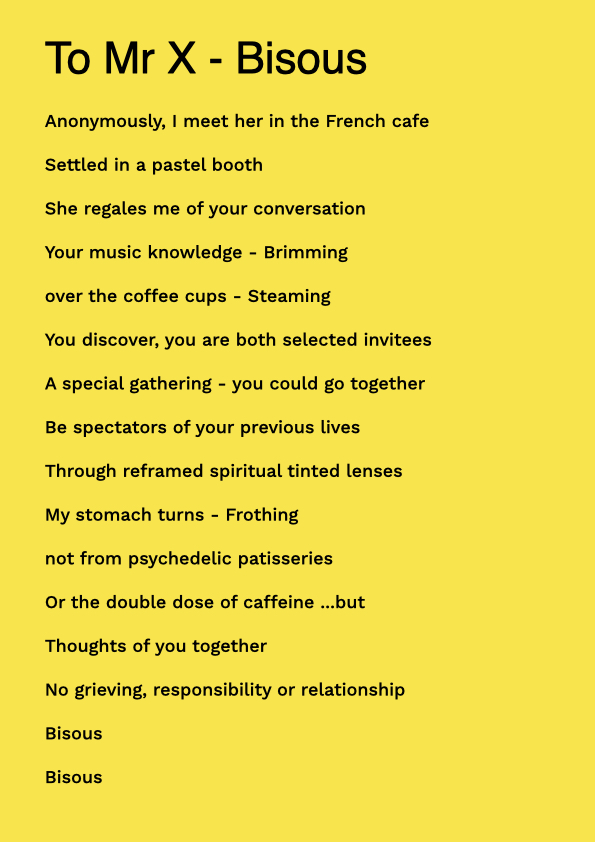 To Mr X - Bisous

Anonymously, I meet her in the French cafe

Settled in a pastel booth

She regales me of your conversation

Your music knowledge - Brimming

over the coffee cups - Steaming

You discover, you are both selected invitees

A special gathering - you could go together

Be spectators of your previous lives

Through reframed spiritual tinted lenses

My stomach turns - Frothing

not from psychedelic patisseries

Or the double dose of caffeine ...but

Thoughts of you together

No grieving, responsibility or relationship

Bisous

Bisous